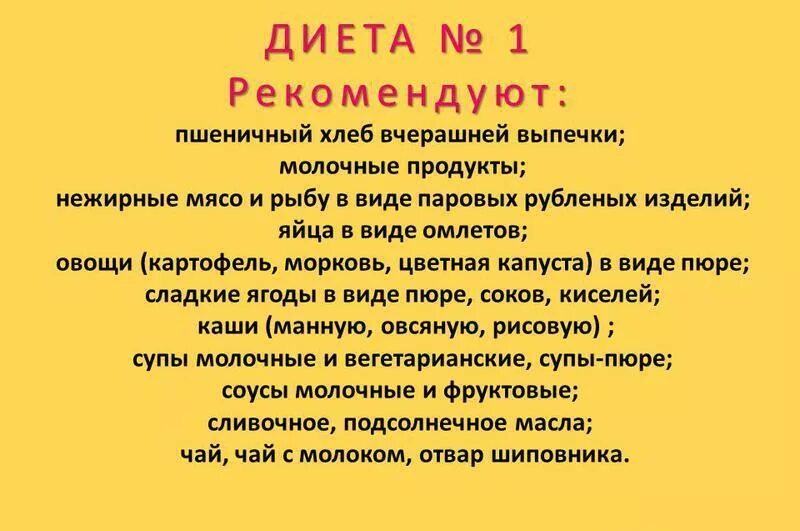 ДИЕТА № 1
Рекомендуют:
пшеничный хлеб вчерашней выпечки;
молочные продукты;
нежирные мясо и рыбу в виде паровых рубленых изделий;
яйца в виде омлетов;
овощи (картофель, морковь, цветная капуста) в виде пюре;
сладкие ягоды в виде пюре, соков, киселей;
каши (манную, овсяную, рисовую) ;
супы молочные и вегетарианские, супы-пюре;
соусы молочные и фруктовые;
сливочное, подсолнечное масла;
чай, чай с молоком, отвар шиповника.